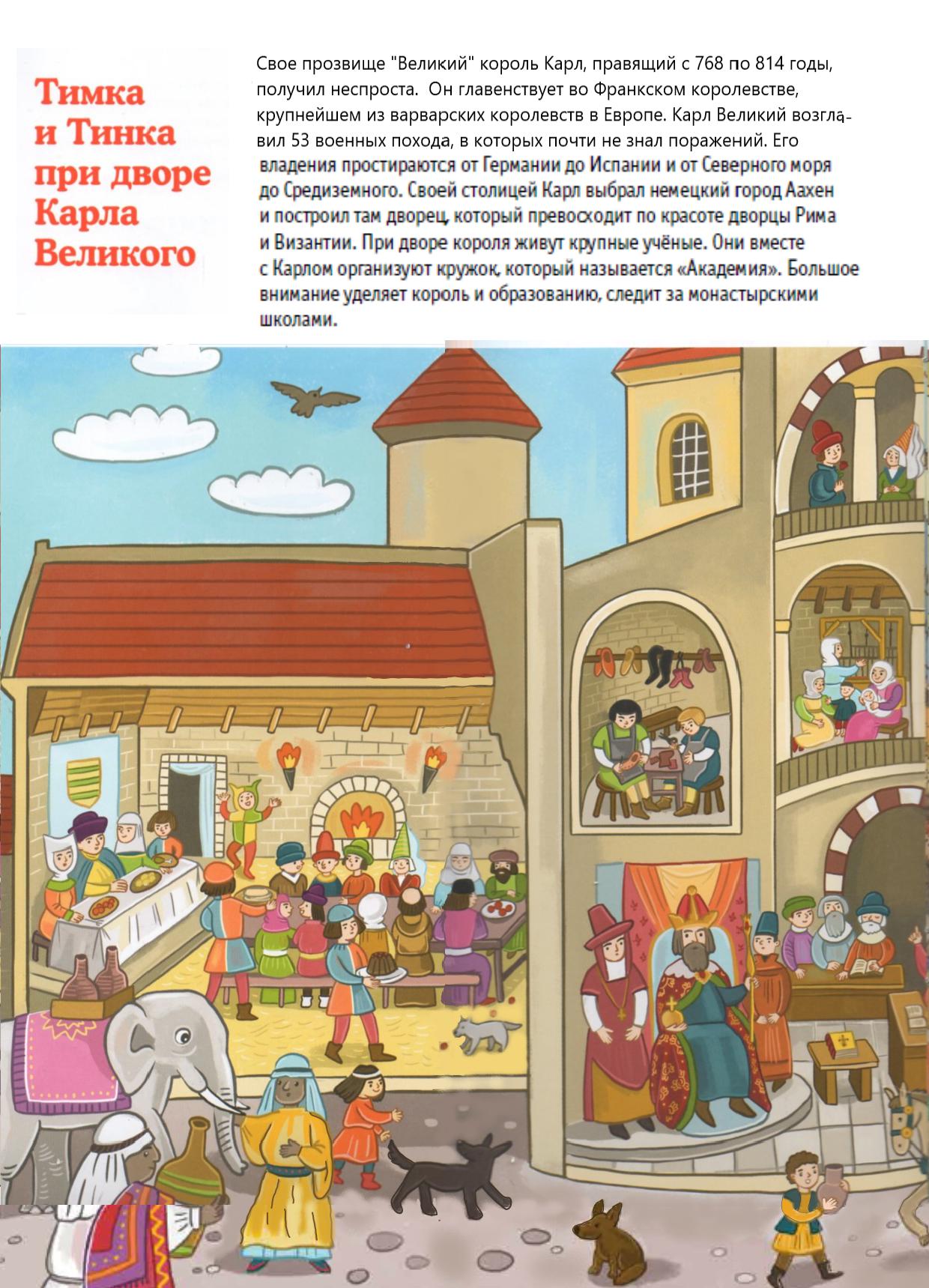 Тимка и Тинка при дворе Карла Великого

Свое прозвище "Великий" король Карл, правящий с 768 по 814 годы, получил неспроста. Он главенствует во Франкском королевстве, крупнейшем из варварских королевств в Европе. Карл Великий возглавил 53 военных похода, в которых почти не знал поражений. Его владения простираются от Германии до Испании и от Северного моря до Средиземного. Своей столицей Карл выбрал немецкий город Аахен и построил там дворец, который превосходит по красоте дворцы Рима и Византии. При дворе короля живут крупные учёные. Они вместе с Карлом организуют кружок, который называется «Академия». Большое внимание уделяет король и образованию, следит за монастырскими школами.